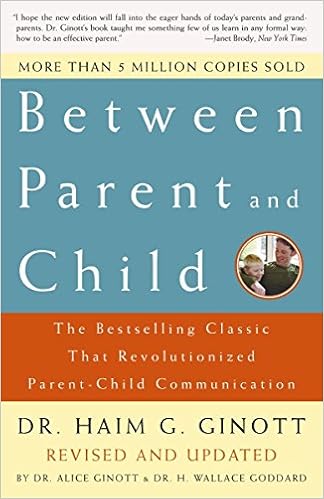 "I hope the new edition will fall into the eager hands of today's parents and grandparents. Dr. Ginott's book taught me something few of us learn in any formal way: how to be an effective parent."
—Janet Brody, New York Times

MORE THAN 5 MILLION COPIES SOLD

Between Parent and Child

The Bestselling Classic That Revolutionized Parent-Child Communication

DR. HAIM G. GINOTT

REVISED AND UPDATED

BY DR. ALICE GINOTT & DR. H. WALLACE GODDARD